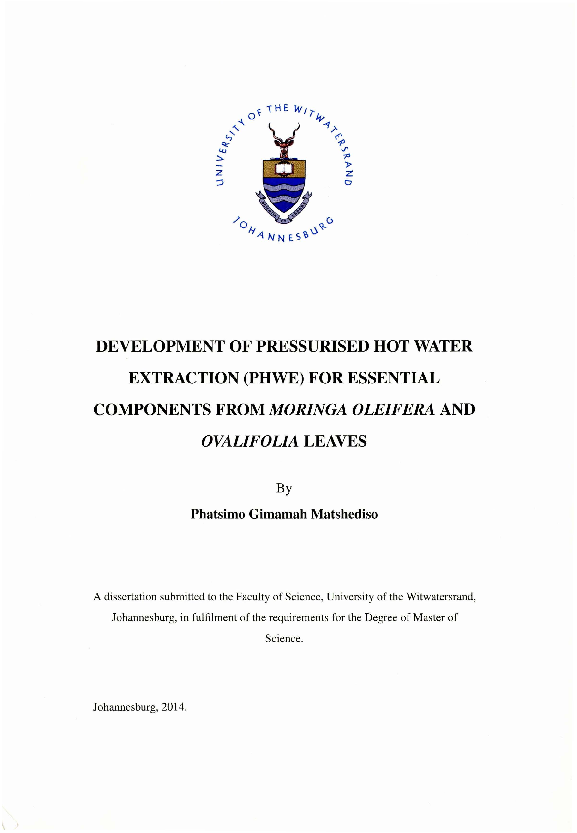 UNIVERSITY OF THE WITWATERSRAND

JOHANNESBURG

DEVELOPMENT OF PRESSURISED HOT WATER EXTRACTION (PHWE) FOR ESSENTIAL COMPONENTS FROM MORINGA OLEIFERA AND OVALIFOLIA LEAVES

By

Phatsimo Gimamah Matshediso

A dissertation submitted to the Faculty of Science, University of the Witwatersrand, Johannesburg, in fulfilment of the requirements for the Degree of Master of Science.

Johannesburg, 2014.